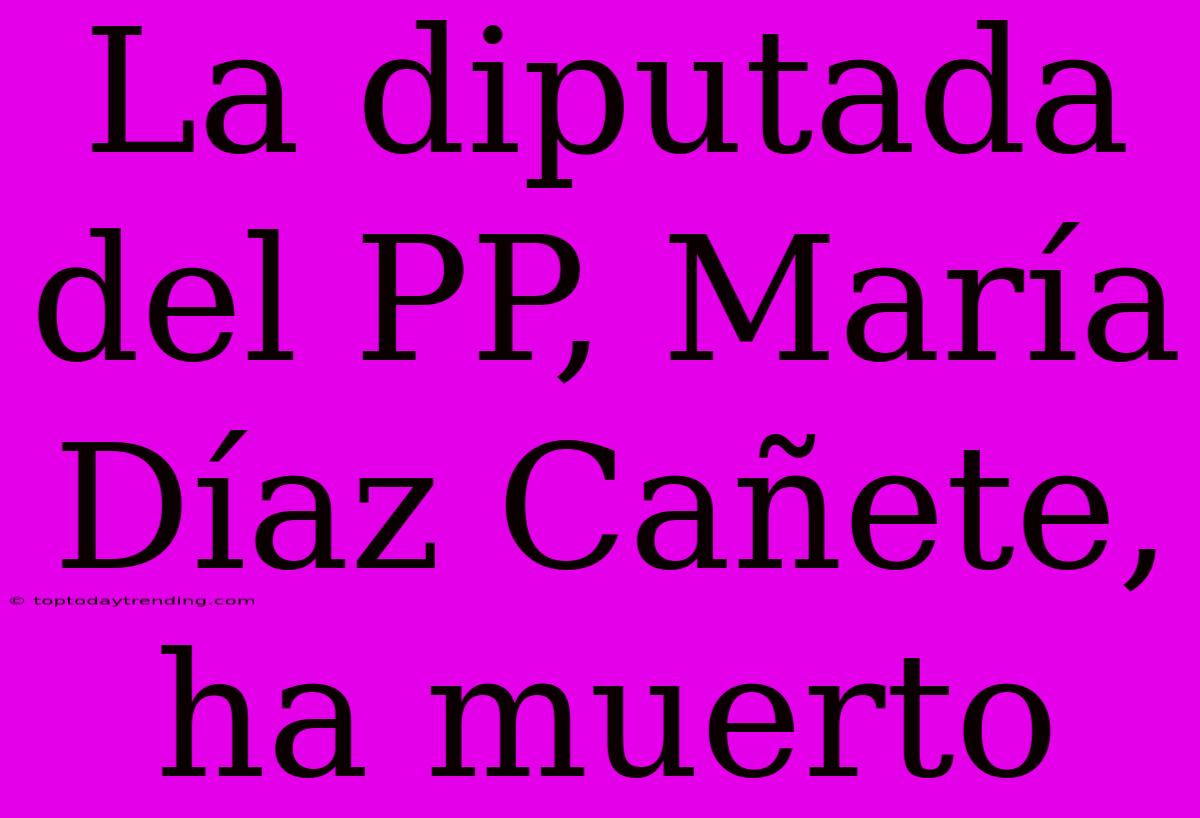 La diputada del PP, María Díaz Cañete, ha muerto

© toptodaytrending.com